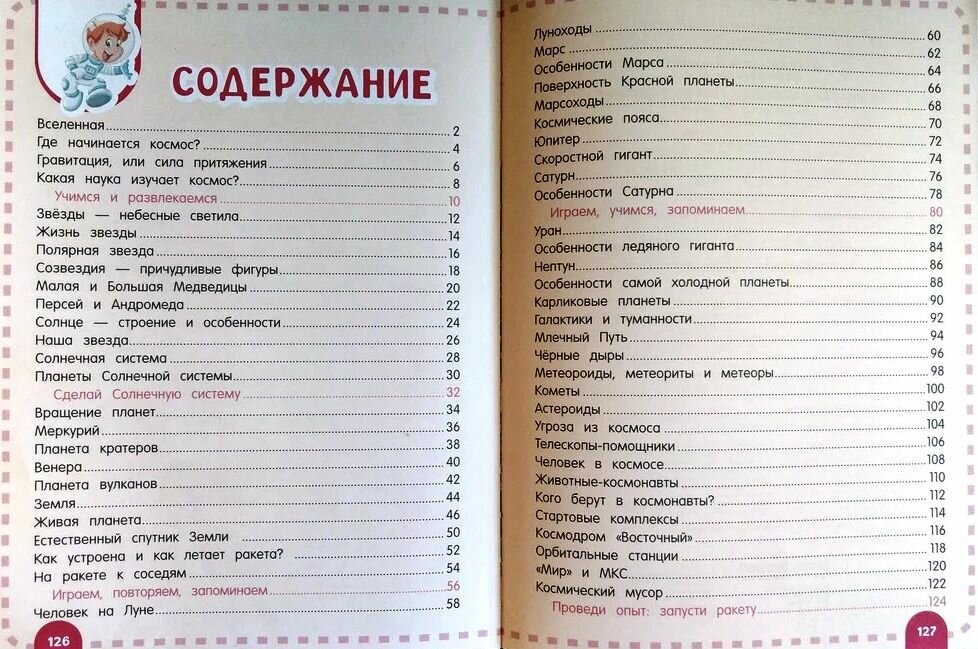 СОДЕРЖАНИЕ

Вселенная 2
Где начинается космос? 4
Гравитация, или сила притяжения 6
Какая наука изучает космос? 8
Учимся и развлекаемся 10
Звёзды — небесные светила 12
Жизнь звезды 14
Полярная звезда 16
Созвездия — причудливые фигуры 18
Малая и Большая Медведицы 20
Персей и Андромеда 22
Солнце — строение и особенности 24
Наша звезда 26
Солнечная система 28
Планеты Солнечной системы 30
Сделай Солнечную систему 32
Вращение планет 34
Меркурий 36
Планета кратеров 38
Венера 40
Планета вулканов 42
Земля 44
Живая планета 46
Естественный спутник Земли 50
Как устроена и как летает ракета? 52
На ракете к соседям 54
Играем, повторяем, запоминаем 56
Человек на Луне 58

126

Луноходы 60
Марс 62
Особенности Марса 64
Поверхность Красной планеты 66
Марсоходы 68
Космические пояса 70
Юпитер 72
Скоростной гигант 74
Сатурн 76
Особенности Сатурна 78
Играем, учимся, запоминаем 80
Уран 82
Особенности ледяного гиганта 84
Нептун 86
Особенности самой холодной планеты 88
Карликовые планеты 90
Галактики и туманности 92
Млечный Путь 94
Чёрные дыры 96
Метеороиды, метеориты и метеоры 98
Кометы 100
Астероиды 102
Угроза из космоса 104
Телескопы-помощники 106
Человек в космосе 108
Животные-космонавты 110
Кого берут в космонавты? 112
Стартовые комплексы 114
Космодром «Восточный» 116
Орбитальные станции 118
«Мир» и МКС 120
Космический мусор 122
Проведи опыт: запусти ракету 124

127